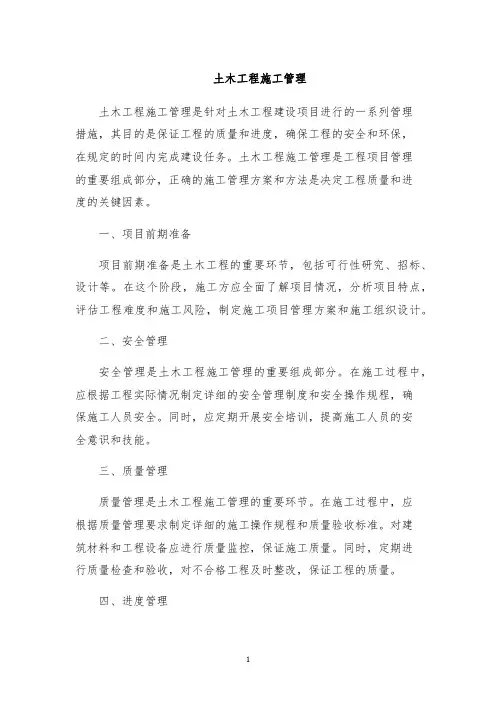 土木工程施工管理

土木工程施工管理是针对土木工程建设项目进行的一系列管理措施，其目的是保证工程的质量和进度，确保工程的安全和环保，在规定的时间内完成建设任务。土木工程施工管理是工程项目管理的重要组成部分，正确的施工管理方案和方法是决定工程质量和进度的关键因素。

一、项目前期准备

项目前期准备是土木工程的重要环节，包括可行性研究、招标、设计等。在这个阶段，施工方应全面了解项目情况，分析项目特点，评估工程难度和施工风险，制定施工项目管理方案和施工组织设计。

二、安全管理

安全管理是土木工程施工管理的重要组成部分。在施工过程中，应根据工程实际情况制定详细的安全管理制度和安全操作规程，确保施工人员安全。同时，应定期开展安全培训，提高施工人员的安全意识和技能。

三、质量管理

质量管理是土木工程施工管理的重要环节。在施工过程中，应根据质量管理要求制定详细的施工操作规程和质量验收标准。对建筑材料和工程设备应进行质量监控，保证施工质量。同时，定期进行质量检查和验收，对不合格工程及时整改，保证工程的质量。

四、进度管理

1